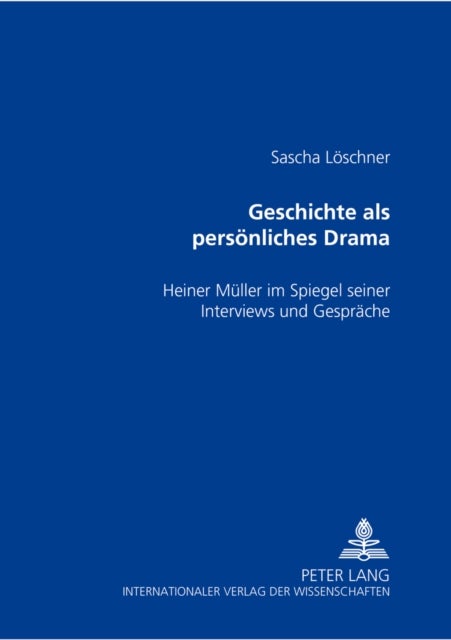 Sascha Löschner

Geschichte als persönliches Drama

Heiner Müller im Spiegel seiner Interviews und Gespräche

PETER LANG
INTERNATIONALER VERLAG DER WISSENSCHAFTEN